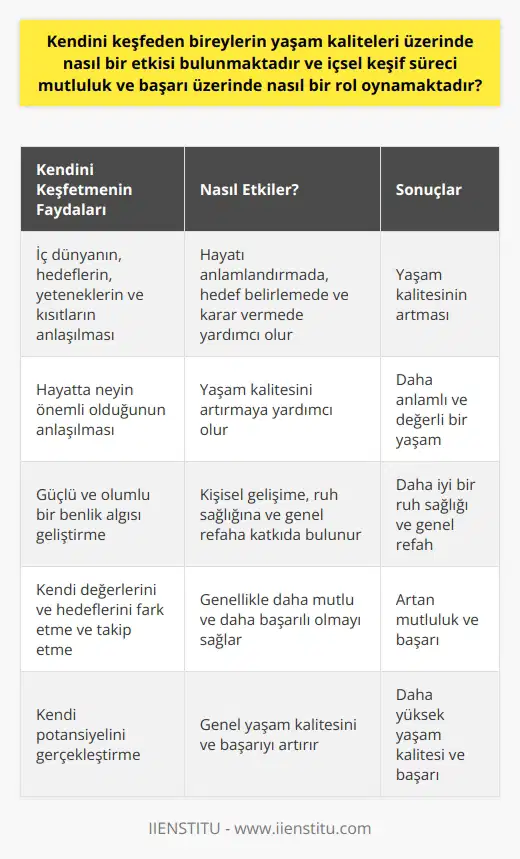 Kendini keşfeden bireylerin yaşam kaliteleri üzerinde nasıl bir etkisi bulunmaktadır ve içsel keşif süreci mutluluk ve başarı üzerinde nasıl bir rol oynamaktadır?

| Kendini Keşfetmenin Faydaları | Nasıl Etkiler? | Sonuçlar |
|---|---|---|
| İç dünyanın, hedeflerin, yeteneklerin ve kısıtların anlaşılması | Hayatı anlamlandırmada, hedef belirlemede ve karar vermede yardımcı olur | Yaşam kalitesinin artması |
| Hayatta neyin önemli olduğunun anlaşılması | Yaşam kalitesini artırmaya yardımcı olur | Daha anlamlı ve değerli bir yaşam |
| Güçlü ve olumlu bir benlik algısı geliştirme | Kişisel gelişime, ruh sağlığına ve genel refaha katkıda bulunur | Daha iyi bir ruh sağlığı ve genel refah |
| Kendi değerlerini ve hedeflerini fark etme ve takip etme | Genellikle daha mutlu ve daha başarılı olmayı sağlar | Artan mutluluk ve başarı |
| Kendi potansiyelini gerçekleştirme | Genel yaşam kalitesini ve başarıyı artırır | Daha yüksek yaşam kalitesi ve başarı |

IIENSTITU - www.iienstitu.com